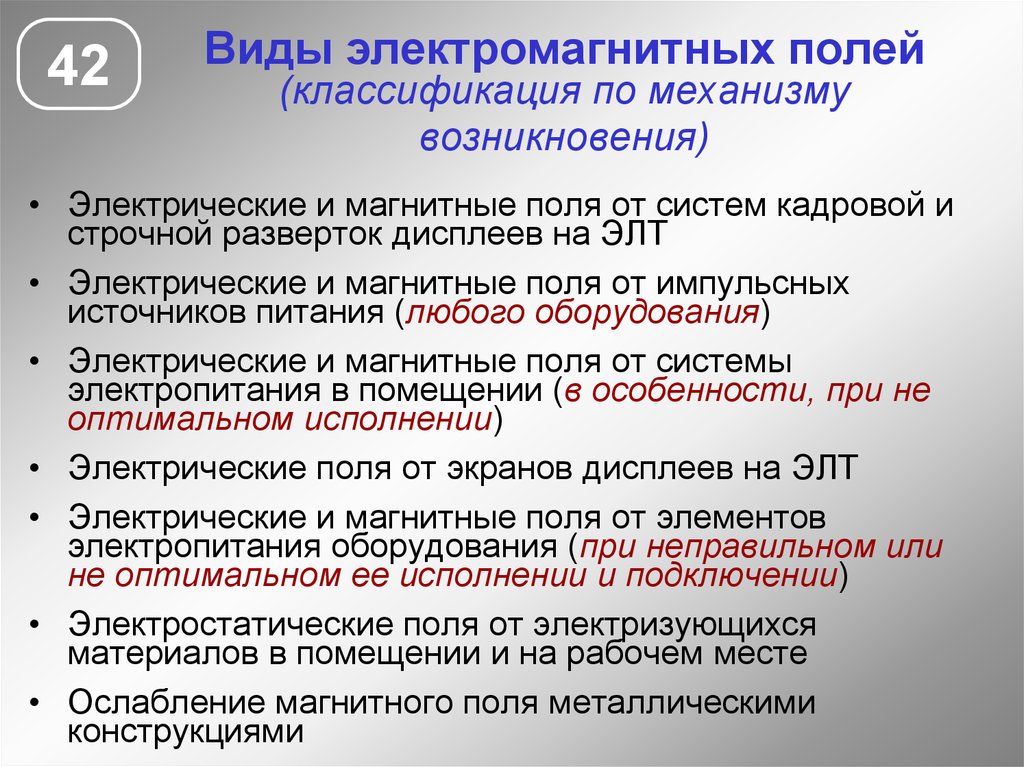 42

Виды электромагнитных полей (классификация по механизму возникновения)

• Электрические и магнитные поля от систем кадровой и строчной разверток дисплеев на ЭЛТ

• Электрические и магнитные поля от импульсных источников питания (любого оборудования)

• Электрические и магнитные поля от системы электропитания в помещении (в особенности, при не оптимальном исполнении)

• Электрические поля от экранов дисплеев на ЭЛТ

• Электрические и магнитные поля от элементов электропитания оборудования (при неправильном или не оптимальном ее исполнении и подключении)

• Электростатические поля от электризующихся материалов в помещении и на рабочем месте

• Ослабление магнитного поля металлическими конструкциями